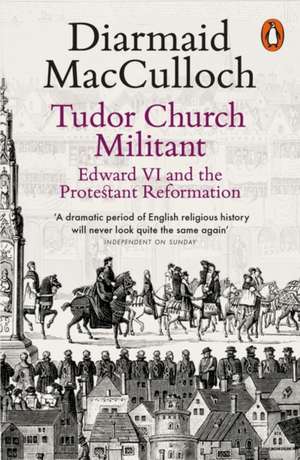 Diarmaid MacCulloch

Tudor Church Militant

Edward VI and the Protestant Reformation

'A dramatic period of English religious history will never look quite the same again'
INDEPENDENT ON SUNDAY